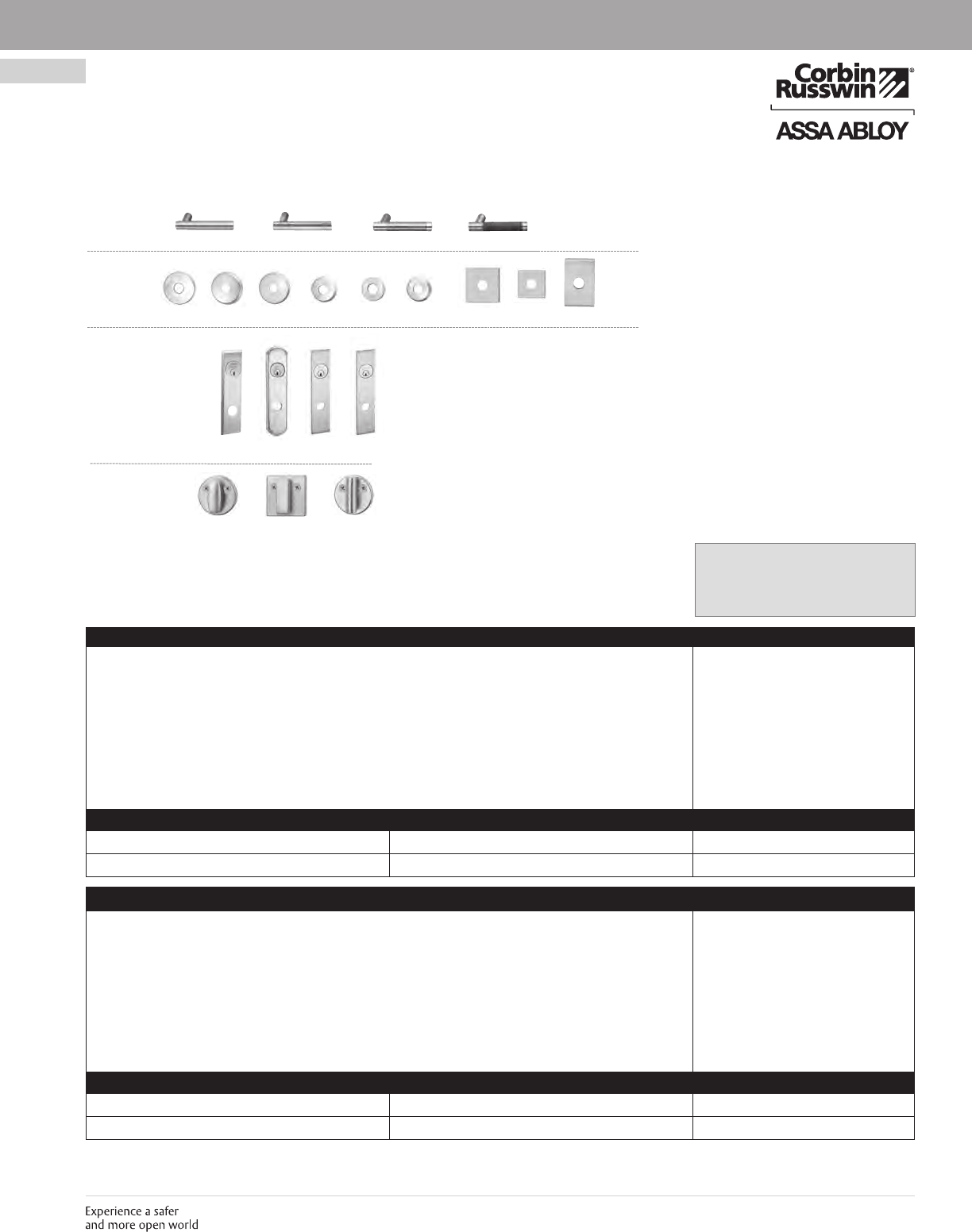 Corbin Russwin®

ASSA ABLOY

Experience a safer and more open world